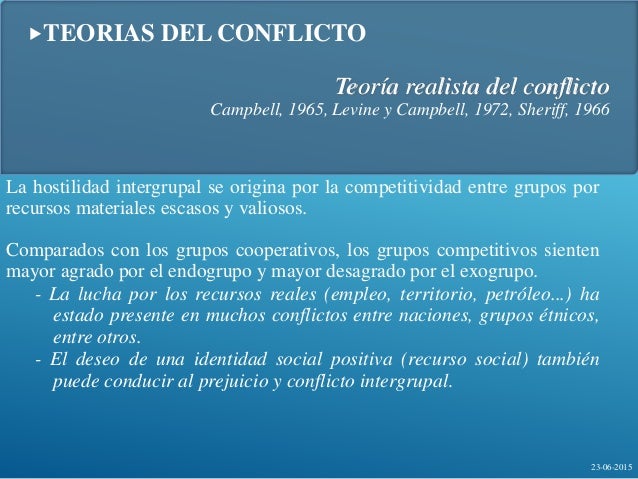 ▸TEORIAS DEL CONFLICTO

Teoría realista del conflicto
Campbell, 1965, Levine y Campbell, 1972, Sheriff, 1966

La hostilidad intergrupal se origina por la competitividad entre grupos por recursos materiales escasos y valiosos.

Comparados con los grupos cooperativos, los grupos competitivos sienten mayor agrado por el endogrupo y mayor desagrado por el exogrupo.
- La lucha por los recursos reales (empleo, territorio, petróleo...) ha estado presente en muchos conflictos entre naciones, grupos étnicos, entre otros.
- El deseo de una identidad social positiva (recurso social) también puede conducir al prejuicio y conflicto intergrupal.

23-06-2015